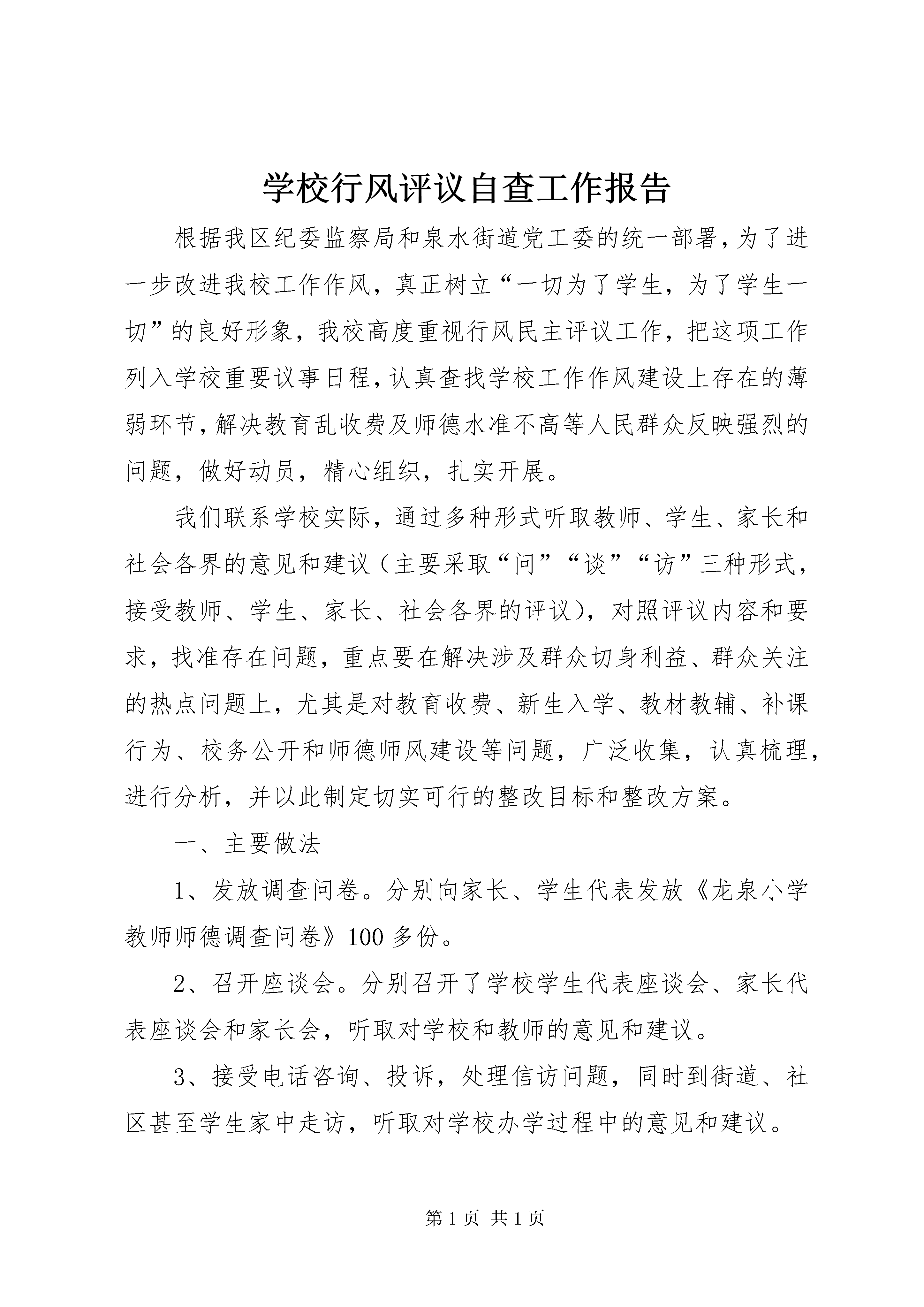 学校行风评议自查工作报告

根据我区纪委监察局和泉水街道党工委的统一部署，为了进一步改进我校工作作风，真正树立“一切为了学生，为了学生一切”的良好形象，我校高度重视行风民主评议工作，把这项工作列入学校重要议事日程，认真查找学校工作作风建设上存在的薄弱环节，解决教育乱收费及师德水准不高等人民群众反映强烈的问题，做好动员，精心组织，扎实开展。

我们联系学校实际，通过多种形式听取教师、学生、家长和社会各界的意见和建议（主要采取“问”“谈”“访”三种形式，接受教师、学生、家长、社会各界的评议），对照评议内容和要求，找准存在问题，重点要在解决涉及群众切身利益、群众关注的热点问题上，尤其是对教育收费、新生入学、教材教辅、补课行为、校务公开和师德师风建设等问题，广泛收集，认真梳理，进行分析，并以此制定切实可行的整改目标和整改方案。

一、主要做法

1、发放调查问卷。分别向家长、学生代表发放《龙泉小学教师师德调查问卷》100多份。

2、召开座谈会。分别召开了学校学生代表座谈会、家长代表座谈会和家长会，听取对学校和教师的意见和建议。

3、接受电话咨询、投诉，处理信访问题，同时到街道、社区甚至学生家中走访，听取对学校办学过程中的意见和建议。

第1页 共1页